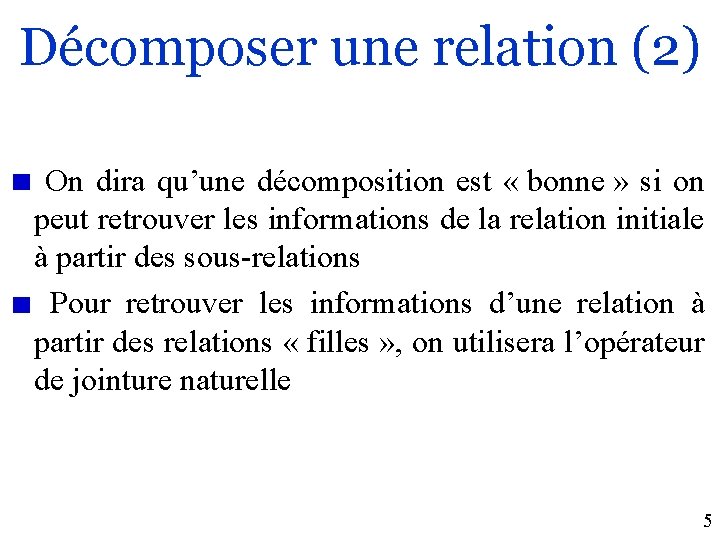 Décomposer une relation (2)

• On dira qu'une décomposition est « bonne » si on peut retrouver les informations de la relation initiale à partir des sous-relations

• Pour retrouver les informations d'une relation à partir des relations « filles », on utilisera l'opérateur de jointure naturelle

5